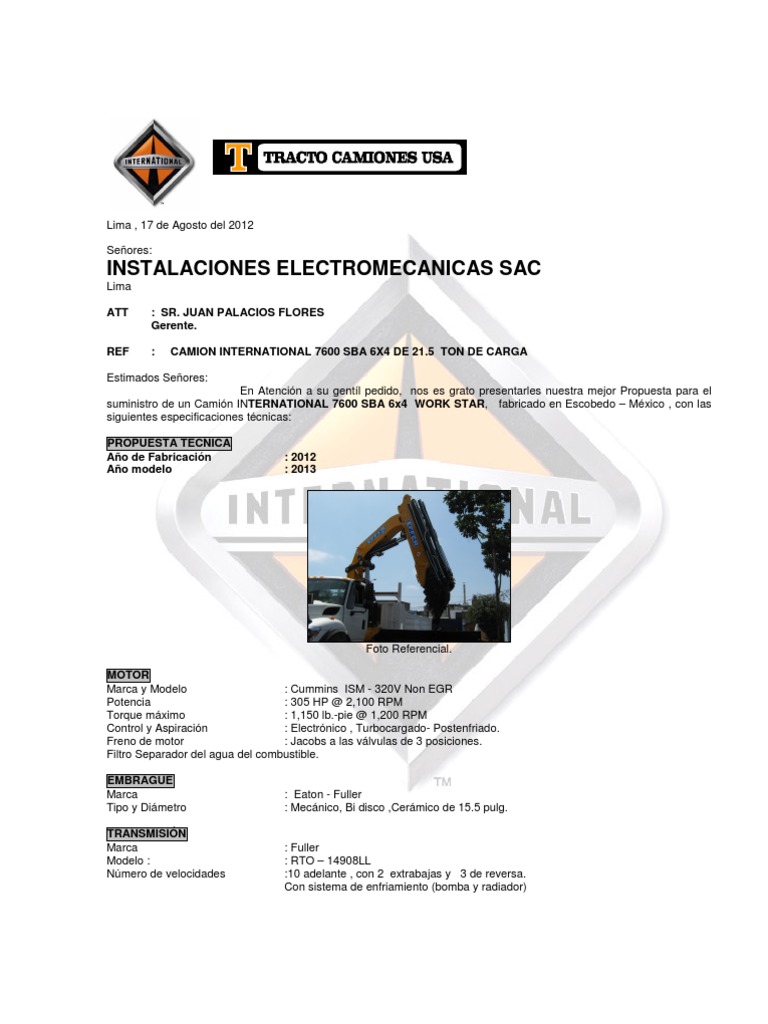 INTERNATIONAL

TRACTO CAMIONES USA

Lima , 17 de Agosto del 2012

Señores:
INSTALACIONES ELECTROMECANICAS SAC
Lima

ATT : SR. JUAN PALACIOS FLORES
Gerente.

REF : CAMION INTERNATIONAL 7600 SBA 6X4 DE 21.5 TON DE CARGA

Estimados Señores:
En Atención a su gentil pedido, nos es grato presentarles nuestra mejor Propuesta para el suministro de un Camión INTERNATIONAL 7600 SBA 6x4 WORK STAR, fabricado en Escobedo – México , con las siguientes especificaciones técnicas:

PROPUESTA TECNICA
Año de Fabricación : 2012
Año modelo : 2013

INTERNATIONAL

Foto Referencial.

MOTOR
Marca y Modelo : Cummins ISM - 320V Non EGR
Potencia : 305 HP @ 2,100 RPM
Torque máximo : 1,150 lb.-pie @ 1,200 RPM
Control y Aspiración : Electrónico , Turbocargado- Postenfriado.
Freno de motor : Jacobs a las válvulas de 3 posiciones.
Filtro Separador del agua del combustible.

EMBRAGUE
Marca : Eaton - Fuller
Tipo y Diámetro : Mecánico, Bi disco ,Cerámico de 15.5 pulg.

TM

TRANSMISIÓN
Marca : Fuller
Modelo : : RTO – 14908LL
Número de velocidades :10 adelante , con 2 extrabajas y 3 de reversa.
Con sistema de enfriamiento (bomba y radiador)